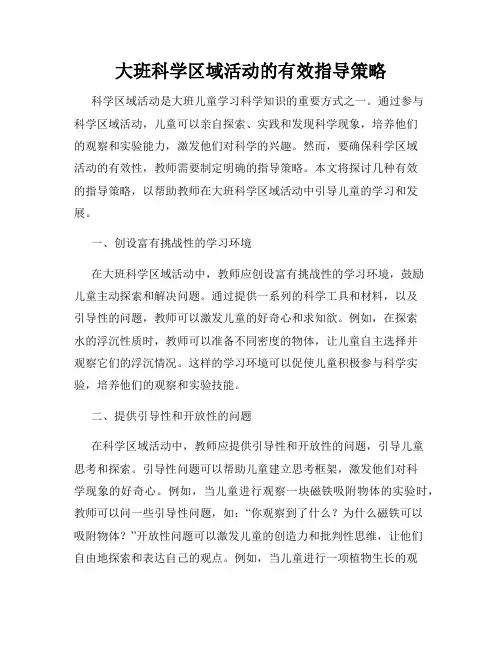 大班科学区域活动的有效指导策略

科学区域活动是大班儿童学习科学知识的重要方式之一。通过参与科学区域活动，儿童可以亲自探索、实践和发现科学现象，培养他们的观察和实验能力，激发他们对科学的兴趣。然而，要确保科学区域活动的有效性，教师需要制定明确的指导策略。本文将探讨几种有效的指导策略，以帮助教师在大班科学区域活动中引导儿童的学习和发展。

一、创设富有挑战性的学习环境

在大班科学区域活动中，教师应创设富有挑战性的学习环境，鼓励儿童主动探索和解决问题。通过提供一系列的科学工具和材料，以及引导性的问题，教师可以激发儿童的好奇心和求知欲。例如，在探索水的浮沉性质时，教师可以准备不同密度的物体，让儿童自主选择并观察它们的浮沉情况。这样的学习环境可以促使儿童积极参与科学实验，培养他们的观察和实验技能。

二、提供引导性和开放性的问题

在科学区域活动中，教师应提供引导性和开放性的问题，引导儿童思考和探索。引导性问题可以帮助儿童建立思考框架，激发他们对科学现象的好奇心。例如，当儿童进行观察一块磁铁吸附物体的实验时，教师可以问一些引导性问题，如："你观察到了什么？为什么磁铁可以吸附物体？"开放性问题可以激发儿童的创造力和批判性思维，让他们自由地探索和表达自己的观点。例如，当儿童进行一项植物生长的观